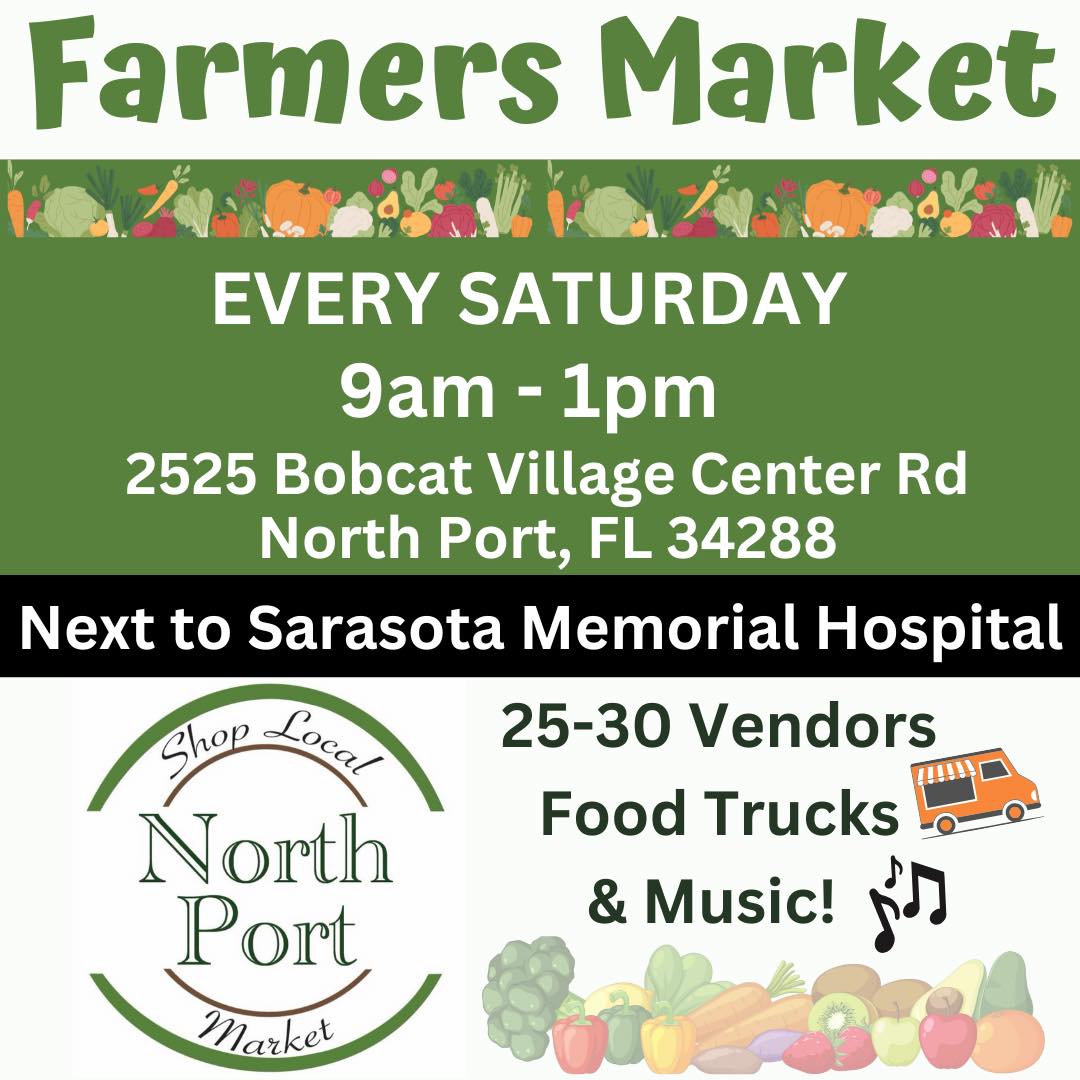 Farmers Market

EVERY SATURDAY
9am - 1pm
2525 Bobcat Village Center Rd
North Port, FL 34288

Next to Sarasota Memorial Hospital

Shop Local
North Port
Market

25-30 Vendors
Food Trucks
& Music!